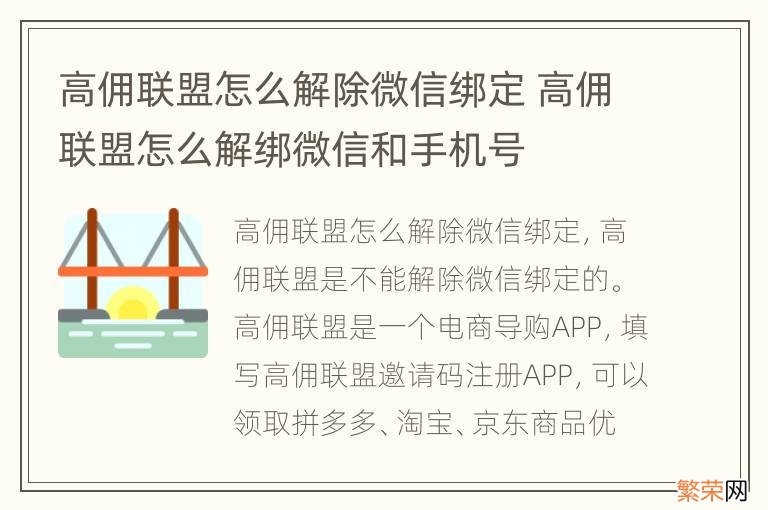 高佣联盟怎么解除微信绑定 高佣联盟怎么解绑微信和手机号

高佣联盟怎么解除微信绑定, 高佣联盟是不能解除微信绑定的。高佣联盟是一个电商导购APP, 填写高佣联盟邀请码注册APP, 可以领取拼多多、淘宝、京东商品优

繁荣网